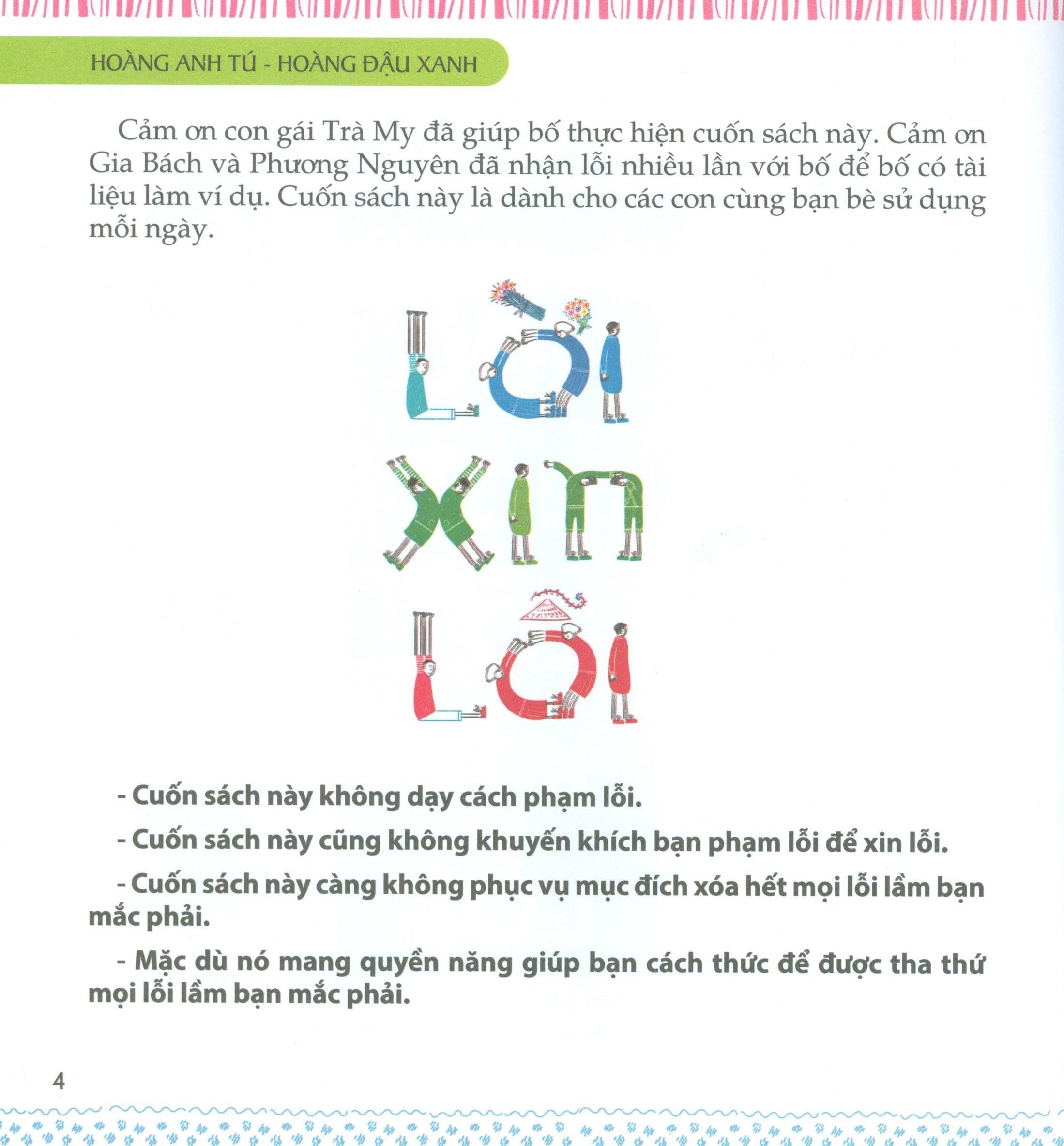 HOÀNG ANH TÚ - HOÀNG ĐẬU XANH

Cảm ơn con gái Trà My đã giúp bố thực hiện cuốn sách này. Cảm ơn Gia Bách và Phương Nguyên đã nhận lỗi nhiều lần với bố để bố có tài liệu làm ví dụ. Cuốn sách này là dành cho các con cùng bạn bè sử dụng mỗi ngày.

LỜI
XIN
LỖI

- Cuốn sách này không dạy cách phạm lỗi.

- Cuốn sách này cũng không khuyến khích bạn phạm lỗi để xin lỗi.

- Cuốn sách này càng không phục vụ mục đích xóa hết mọi lỗi lầm bạn mắc phải.

- Mặc dù nó mang quyền năng giúp bạn cách thức để được tha thứ mọi lỗi lầm bạn mắc phải.

4